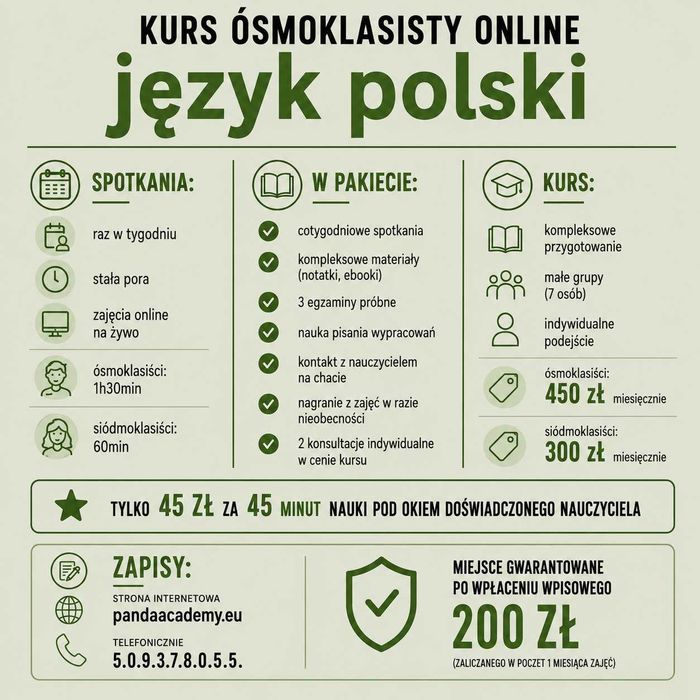 KURS ÓSMOKLASISTY ONLINE

język polski

SPOTKANIA:

raz w tygodniu

stała pora

zajęcia online na żywo

ósmoklasiści: 1h30min

siódmoklasiści: 60min

W PAKIECIE:

cotygodniowe spotkania

kompleksowe materiały (notatki, ebooki)

3 egzaminy próbne

nauka pisania wypracowań

kontakt z nauczycielem na chacie

nagranie z zajęć w razie nieobecności

2 konsultacje indywidualne w cenie kursu

KURS:

kompleksowe przygotowanie

małe grupy (7 osób)

indywidualne podejście

ósmoklasiści: 450 zł miesięcznie

siódmoklasiści: 300 zł miesięcznie

TYLKO 45 ZŁ ZA 45 MINUT NAUKI POD OKIEM DOŚWIADCZONEGO NAUCZYCIELA

ZAPISY:

STRONA INTERNETOWA
pandaacademy.eu

TELEFONICZNIE
5.0.9.3.7.8.0.5.5.

MIEJSCE GWARANTOWANE PO WPŁACENIU WPISOWEGO

200 ZŁ

(ZALICZANEGO W POCZET 1 MIESIĄCA ZAJĘĆ)